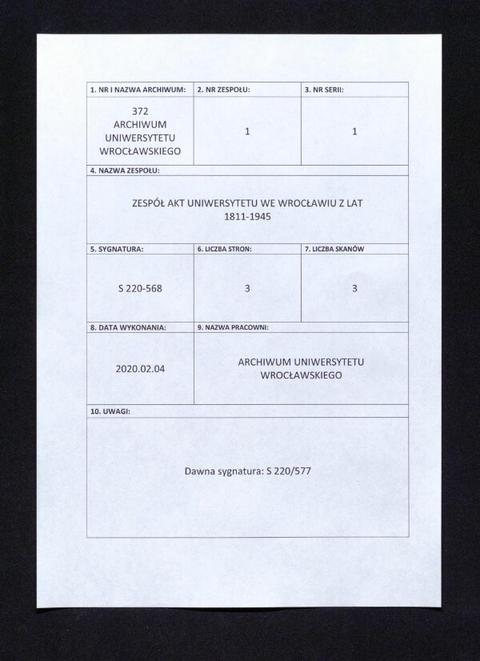 | 1. NR I NAZWA ARCHIWUM: | 2. NR ZESPOŁU: | 3. NR SERII: |
|---|---|---|
| 372 ARCHIWUM UNIWERSYTETU WROCŁAWSKIEGO | 1 | 1 |

4. NAZWA ZESPOŁU:

ZESPÓŁ AKT UNIWERSYTETU WE WROCŁAWIU Z LAT 1811-1945

| 5. SYGNATURA: | 6. LICZBA STRON: | 7. LICZBA SKANÓW |
|---|---|---|
| S 220-568 | 3 | 3 |

| 8. DATA WYKONANIA: | 9. NAZWA PRACOWNI: |
|---|---|
| 2020.02.04 | ARCHIWUM UNIWERSYTETU WROCŁAWSKIEGO |

10. UWAGI:

Dawna sygnatura: S 220/577